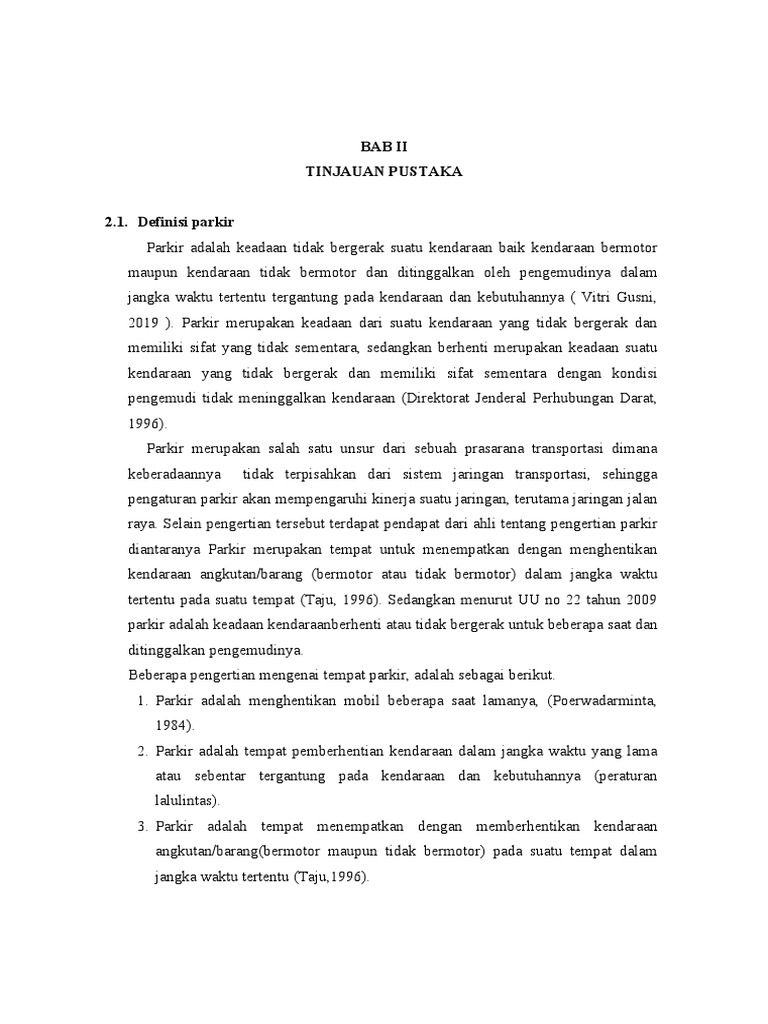 BAB II
TINJAUAN PUSTAKA

2.1. Definisi parkir

Parkir adalah keadaan tidak bergerak suatu kendaraan baik kendaraan bermotor maupun kendaraan tidak bermotor dan ditinggalkan oleh pengemudinya dalam jangka waktu tertentu tergantung pada kendaraan dan kebutuhannya ( Vitri Gusni, 2019 ). Parkir merupakan keadaan dari suatu kendaraan yang tidak bergerak dan memiliki sifat yang tidak sementara, sedangkan berhenti merupakan keadaan suatu kendaraan yang tidak bergerak dan memiliki sifat sementara dengan kondisi pengemudi tidak meninggalkan kendaraan (Direktorat Jenderal Perhubungan Darat, 1996).

Parkir merupakan salah satu unsur dari sebuah prasarana transportasi dimana keberadaannya tidak terpisahkan dari sistem jaringan transportasi, sehingga pengaturan parkir akan mempengaruhi kinerja suatu jaringan, terutama jaringan jalan raya. Selain pengertian tersebut terdapat pendapat dari ahli tentang pengertian parkir diantaranya Parkir merupakan tempat untuk menempatkan dengan menghentikan kendaraan angkutan/barang (bermotor atau tidak bermotor) dalam jangka waktu tertentu pada suatu tempat (Taju, 1996). Sedangkan menurut UU no 22 tahun 2009 parkir adalah keadaan kendaraanberhenti atau tidak bergerak untuk beberapa saat dan ditinggalkan pengemudinya.

Beberapa pengertian mengenai tempat parkir, adalah sebagai berikut.

1. Parkir adalah menghentikan mobil beberapa saat lamanya, (Poerwadarminta, 1984).
2. Parkir adalah tempat pemberhentian kendaraan dalam jangka waktu yang lama atau sebentar tergantung pada kendaraan dan kebutuhannya (peraturan lalulintas).
3. Parkir adalah tempat menempatkan dengan memberhentikan kendaraan angkutan/barang(bermotor maupun tidak bermotor) pada suatu tempat dalam jangka waktu tertentu (Taju,1996).